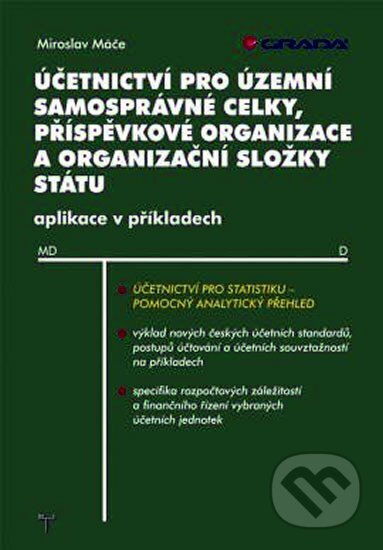 Miroslav Máče

GRADA

ÚČETNICTVÍ PRO ÚZEMNÍ SAMOSPRÁVNÉ CELKY, PŘÍSPĚVKOVÉ ORGANIZACE A ORGANIZAČNÍ SLOŽKY STÁTU

aplikace v příkladech

MD

D

ÚČETNICTVÍ PRO STATISTIKU – POMOCNÝ ANALYTICKÝ PŘEHLED

výklad nových českých účetních standardů, postupů účtování a účetních souvztažností na příkladech

specifika rozpočtových záležitostí a finančního řízení vybraných účetních jednotek